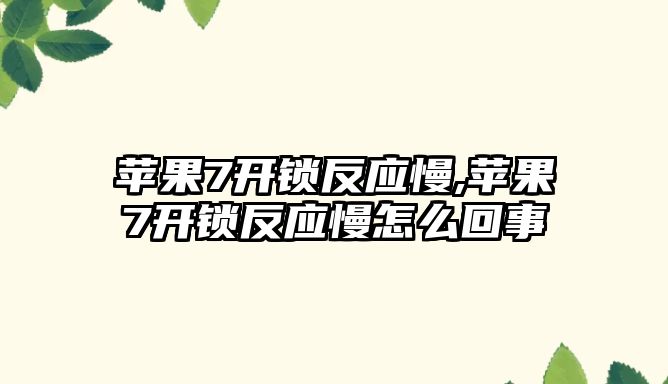 苹果7开锁反应慢,苹果7开锁反应慢怎么回事